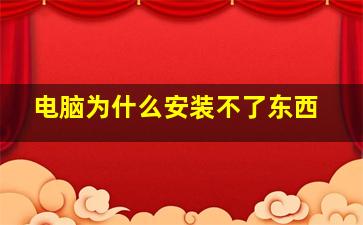 电脑为什么安装不了东西